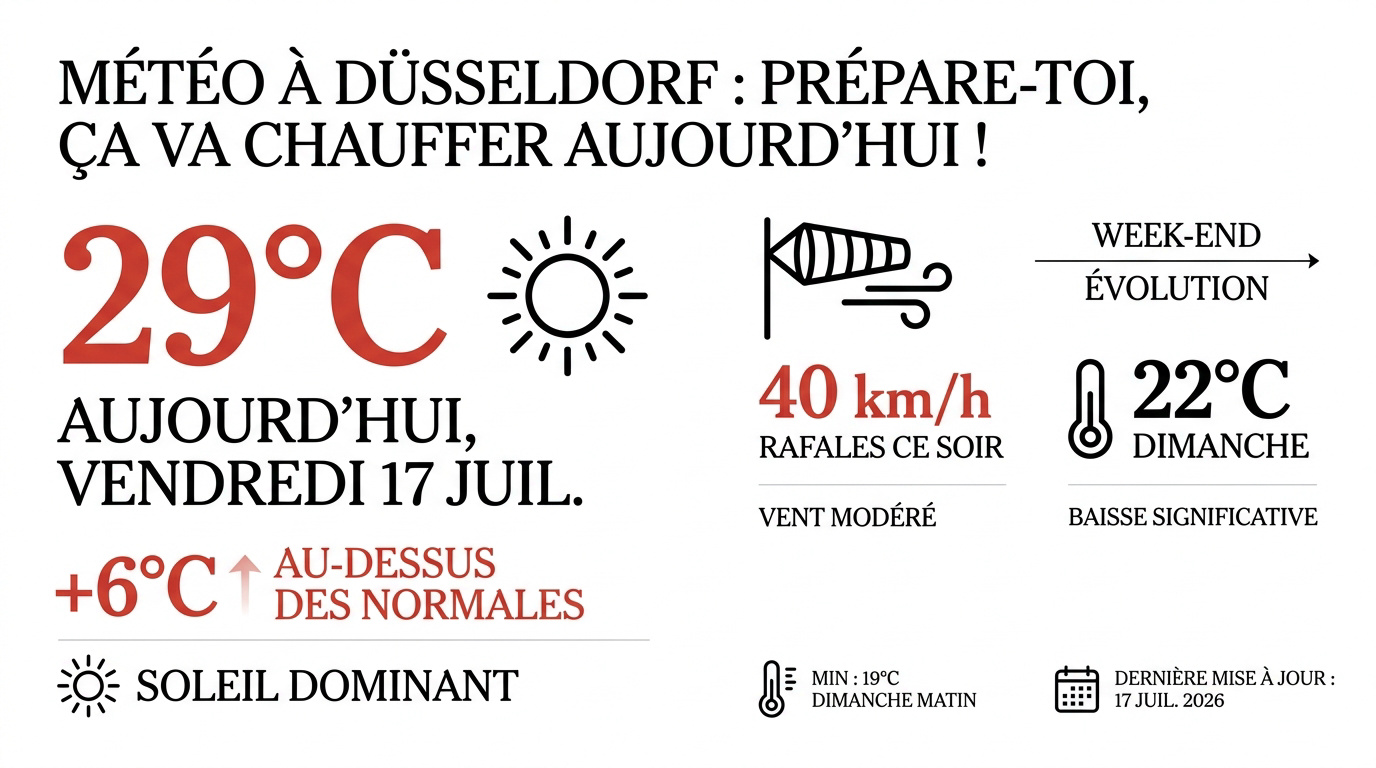 MÉTÉO À DÜSSELDORF : PRÉPARE-TOI, ÇA VA CHAUFFER AUJOURD'HUI !

29°C

AUJOURD'HUI, VENDREDI 17 JUIL.

+6°C ↑ AU-DESSUS DES NORMALES

SOLEIL DOMINANT

40 km/h
RAFALES CE SOIR

VENT MODÉRÉ

WEEK-END
ÉVOLUTION

22°C
DIMANCHE

BAISSE SIGNIFICATIVE

MIN : 19°C
DIMANCHE MATIN

DERNIÈRE MISE À JOUR :
17 JUIL. 2026